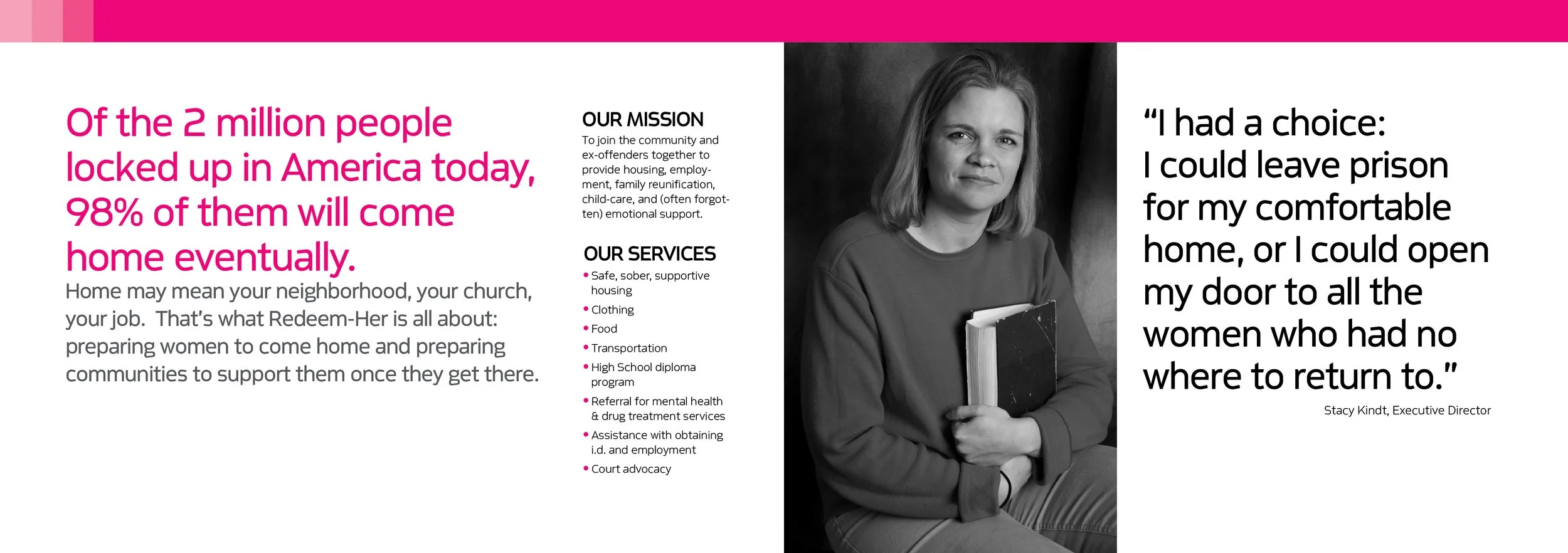 Of the 2 million people locked up in America today, 98% of them will come home eventually.

Home may mean your neighborhood, your church, your job. That's what Redeem-Her is all about: preparing women to come home and preparing communities to support them once they get there.

OUR MISSION

To join the community and ex-offenders together to provide housing, employment, family reunification, child-care, and (often forgotten) emotional support.

OUR SERVICES

• Safe, sober, supportive housing
• Clothing
• Food
• Transportation
• High School diploma program
• Referral for mental health & drug treatment services
• Assistance with obtaining i.d. and employment
• Court advocacy

"I had a choice: I could leave prison for my comfortable home, or I could open my door to all the women who had no where to return to."

Stacy Kindt, Executive Director